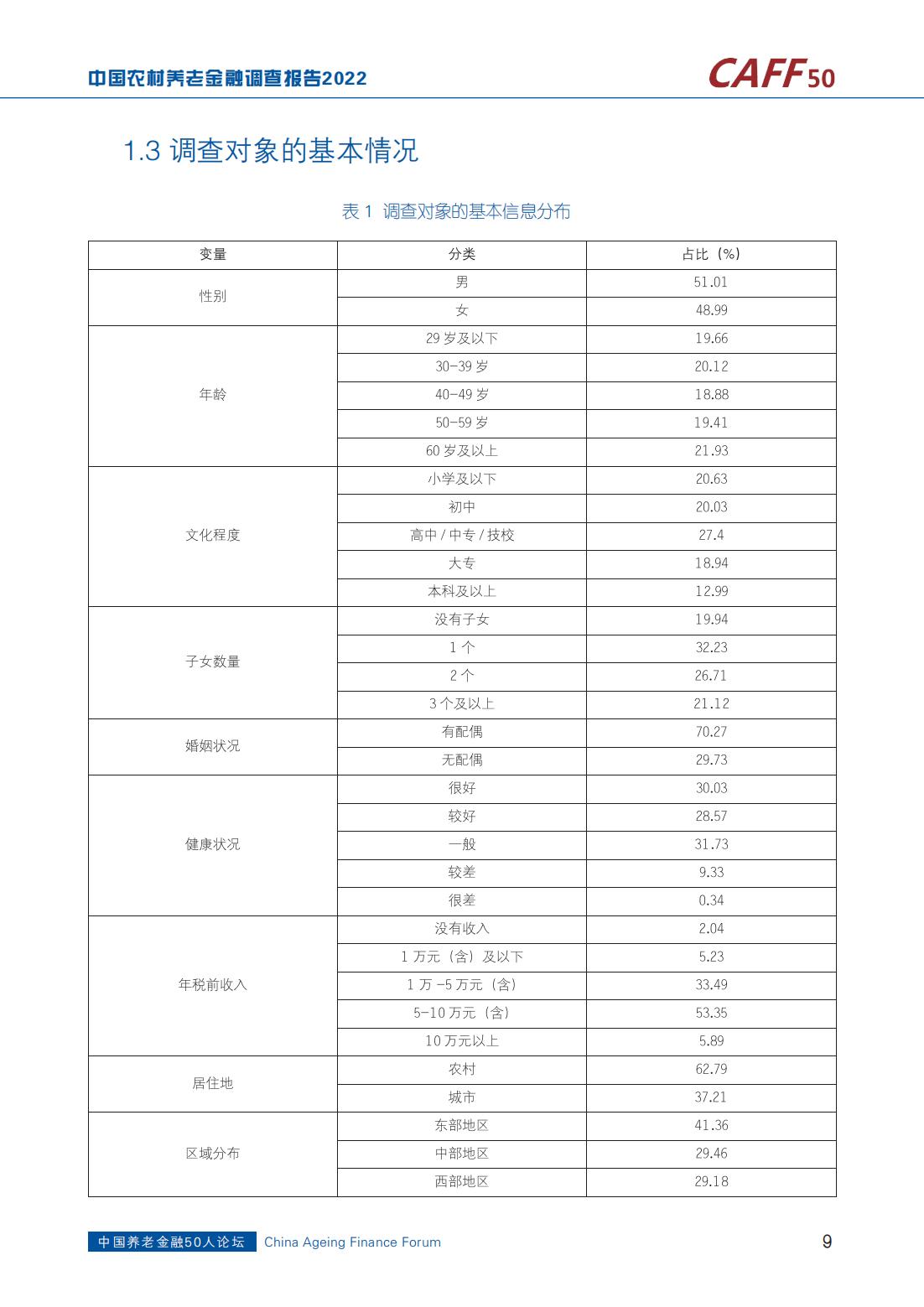 中国农村养老金融调查报告2022

CAFF50

1.3 调查对象的基本情况

表 1 调查对象的基本信息分布

| 变量 | 分类 | 占比（%） |
|---|---|---|
| 性别 | 男 | 51.01 |
| | 女 | 48.99 |
| 年龄 | 29 岁及以下 | 19.66 |
| | 30-39 岁 | 20.12 |
| | 40-49 岁 | 18.88 |
| | 50-59 岁 | 19.41 |
| | 60 岁及以上 | 21.93 |
| 文化程度 | 小学及以下 | 20.63 |
| | 初中 | 20.03 |
| | 高中 / 中专 / 技校 | 27.4 |
| | 大专 | 18.94 |
| | 本科及以上 | 12.99 |
| 子女数量 | 没有子女 | 19.94 |
| | 1 个 | 32.23 |
| | 2 个 | 26.71 |
| | 3 个及以上 | 21.12 |
| 婚姻状况 | 有配偶 | 70.27 |
| | 无配偶 | 29.73 |
| 健康状况 | 很好 | 30.03 |
| | 较好 | 28.57 |
| | 一般 | 31.73 |
| | 较差 | 9.33 |
| | 很差 | 0.34 |
| 年税前收入 | 没有收入 | 2.04 |
| | 1 万元（含）及以下 | 5.23 |
| | 1 万 -5 万元（含） | 33.49 |
| | 5-10 万元（含） | 53.35 |
| | 10 万元以上 | 5.89 |
| 居住地 | 农村 | 62.79 |
| | 城市 | 37.21 |
| 区域分布 | 东部地区 | 41.36 |
| | 中部地区 | 29.46 |
| | 西部地区 | 29.18 |

中国养老金融50人论坛 China Ageing Finance Forum

9